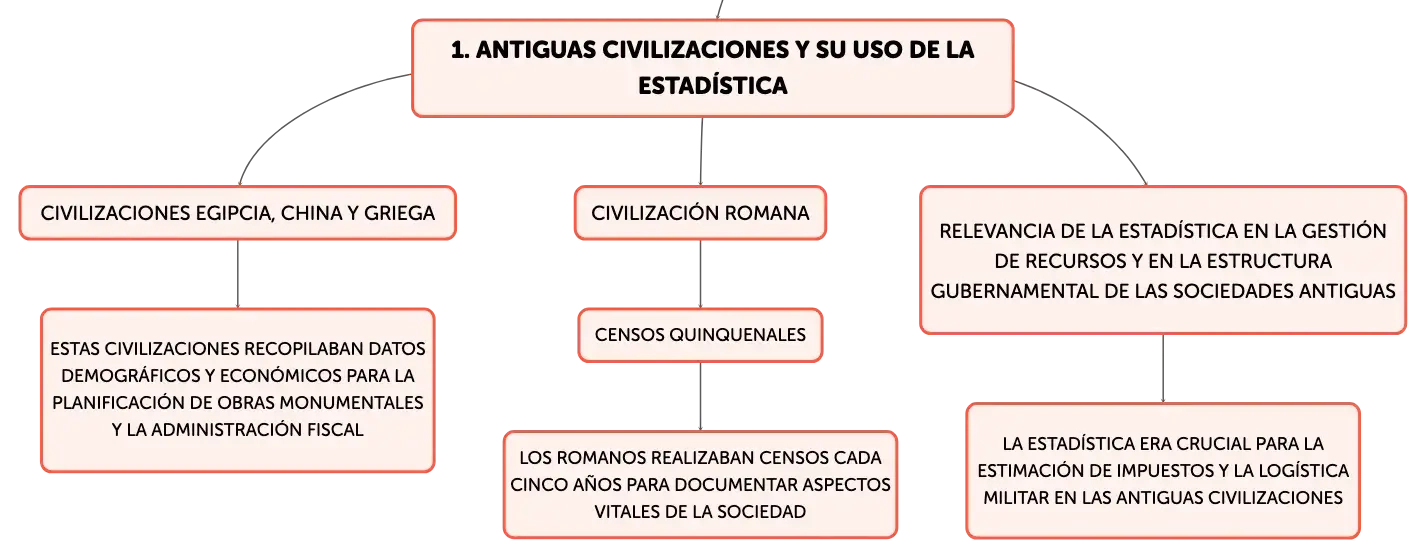 1. ANTIGUAS CIVILIZACIONES Y SU USO DE LA ESTADÍSTICA

CIVILIZACIONES EGIPCIA, CHINA Y GRIEGA

ESTAS CIVILIZACIONES RECOPILABAN DATOS DEMOGRÁFICOS Y ECONÓMICOS PARA LA PLANIFICACIÓN DE OBRAS MONUMENTALES Y LA ADMINISTRACIÓN FISCAL

CIVILIZACIÓN ROMANA

CENSOS QUINQUENALES

LOS ROMANOS REALIZABAN CENSOS CADA CINCO AÑOS PARA DOCUMENTAR ASPECTOS VITALES DE LA SOCIEDAD

RELEVANCIA DE LA ESTADÍSTICA EN LA GESTIÓN DE RECURSOS Y EN LA ESTRUCTURA GUBERNAMENTAL DE LAS SOCIEDADES ANTIGUAS

LA ESTADÍSTICA ERA CRUCIAL PARA LA ESTIMACIÓN DE IMPUESTOS Y LA LOGÍSTICA MILITAR EN LAS ANTIGUAS CIVILIZACIONES